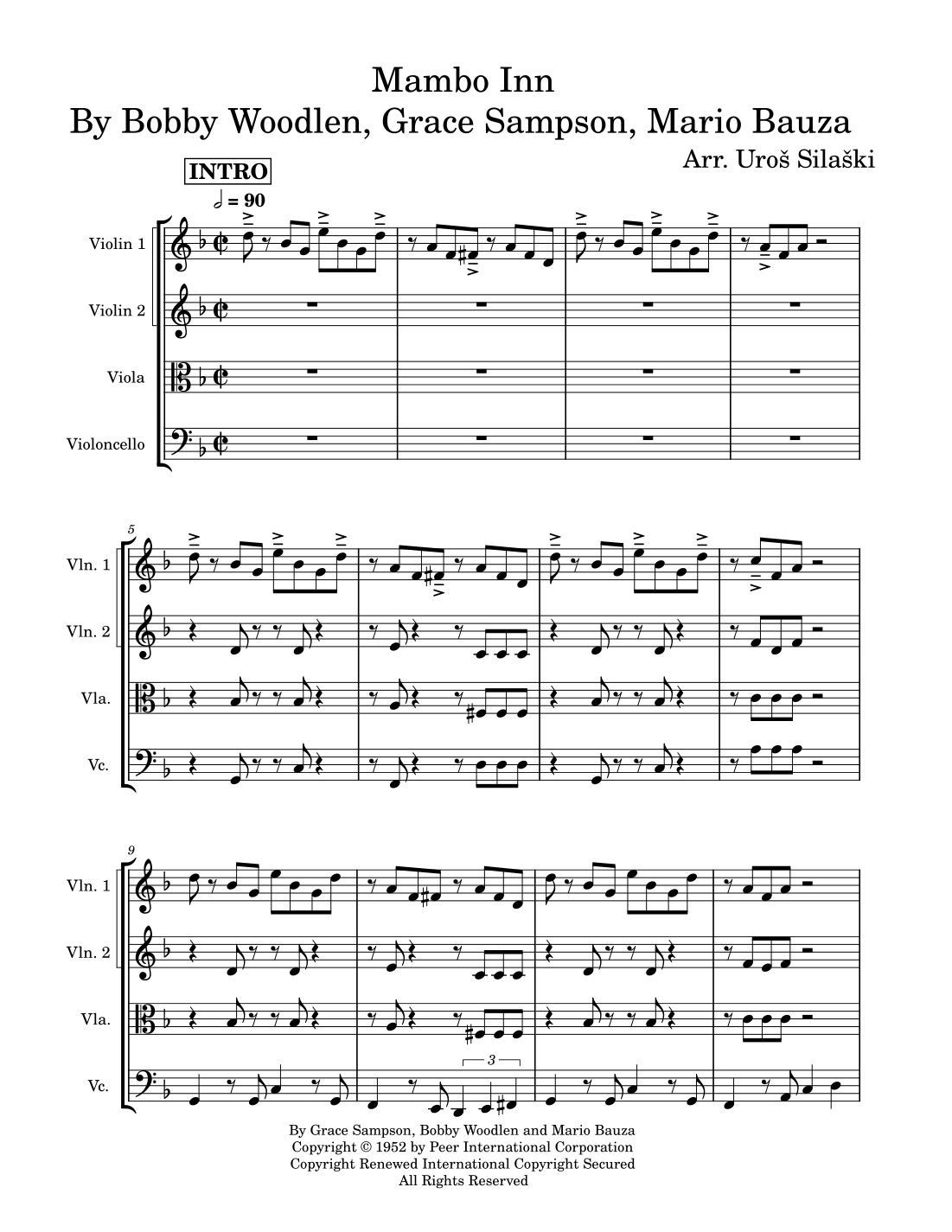 Mambo Inn
By Bobby Woodlen, Grace Sampson, Mario Bauza

Arr. Uroš Silaški

INTRO

𝅗𝅥 = 90

Violin 1

Violin 2

Viola

Violoncello

5

Vln. 1

Vln. 2

Vla.

Vc.

9

Vln. 1

Vln. 2

Vla.

Vc.

3

By Grace Sampson, Bobby Woodlen and Mario Bauza
Copyright © 1952 by Peer International Corporation
Copyright Renewed International Copyright Secured
All Rights Reserved